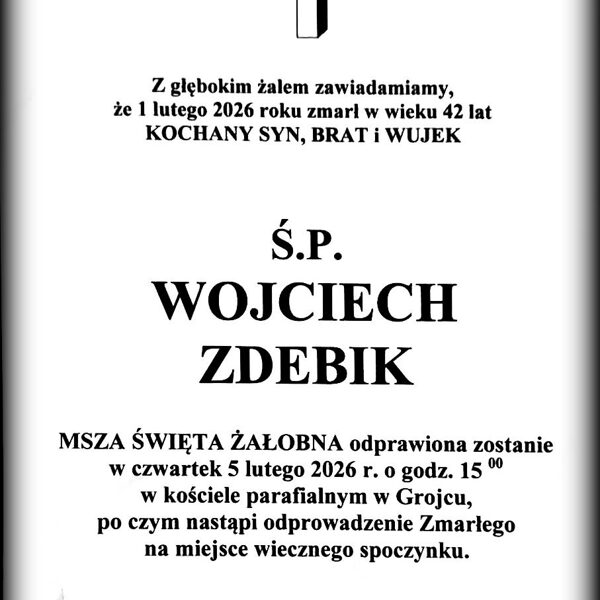 Z głębokim żalem zawiadamiamy,
że 1 lutego 2026 roku zmarł w wieku 42 lat
KOCHANY SYN, BRAT i WUJEK

Ś.P.
WOJCIECH
ZDEBIK

MSZA ŚWIĘTA ŻAŁOBNA odprawiona zostanie
w czwartek 5 lutego 2026 r. o godz. $15^{00}$
w kościele parafialnym w Grojcu,
po czym nastąpi odprowadzenie Zmarłego
na miejsce wiecznego spoczynku.